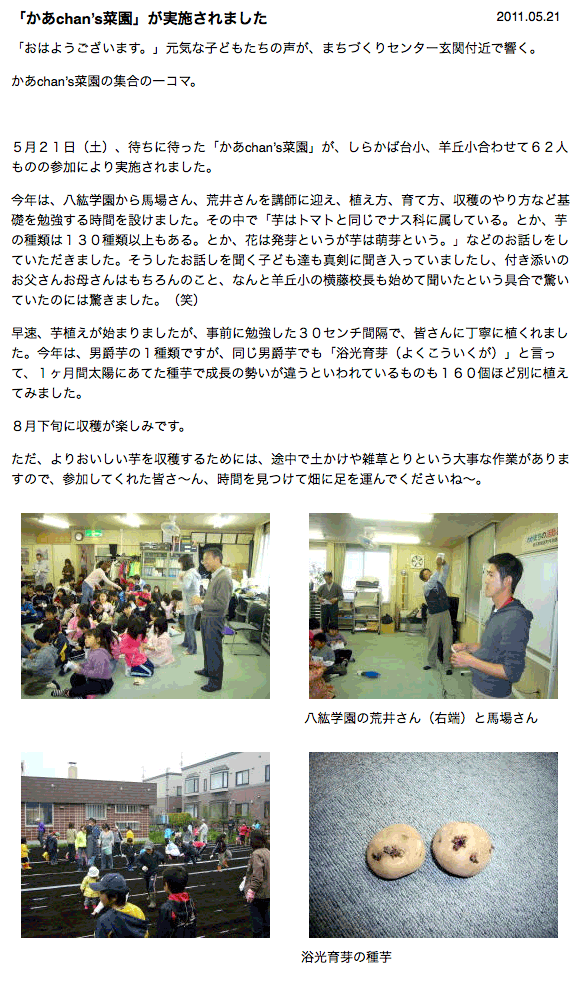 「かあchan's菜園」が実施されました

2011.05.21

「おはようございます。」元気な子どもたちの声が、まちづくりセンター玄関付近で響く。

かあchan's菜園の集合の一コマ。

５月２１日（土）、待ちに待った「かあchan's菜園」が、しらかば台小、羊丘小合わせて６２人ものの参加により実施されました。

今年は、八紘学園から馬場さん、荒井さんを講師に迎え、植え方、育て方、収穫のやり方など基礎を勉強する時間を設けました。その中で「芋はトマトと同じでナス科に属している。とか、芋の種類は１３０種類以上もある。とか、花は発芽というが芋は萌芽という。」などのお話しをしていただきました。そうしたお話しを聞く子ども達も真剣に聞き入っていましたし、付き添いのお父さんお母さんはもちろんのこと、なんと羊丘小の横藤校長も始めて聞いたという具合で驚いていたのには驚きました。（笑）

早速、芋植えが始まりましたが、事前に勉強した３０センチ間隔で、皆さんに丁寧に植くれました。今年は、男爵芋の１種類ですが、同じ男爵芋でも「浴光育芽（よくこういくが）」と言って、１ヶ月間太陽にあてた種芋で成長の勢いが違うといわれているものも１６０個ほど別に植えてみました。

８月下旬に収穫が楽しみです。

ただ、よりおいしい芋を収穫するためには、途中で土かけや雑草とりという大事な作業がありますので、参加してくれた皆さ〜ん、時間を見つけて畑に足を運んでくださいね〜。

八紘学園の荒井さん（右端）と馬場さん

浴光育芽の種芋